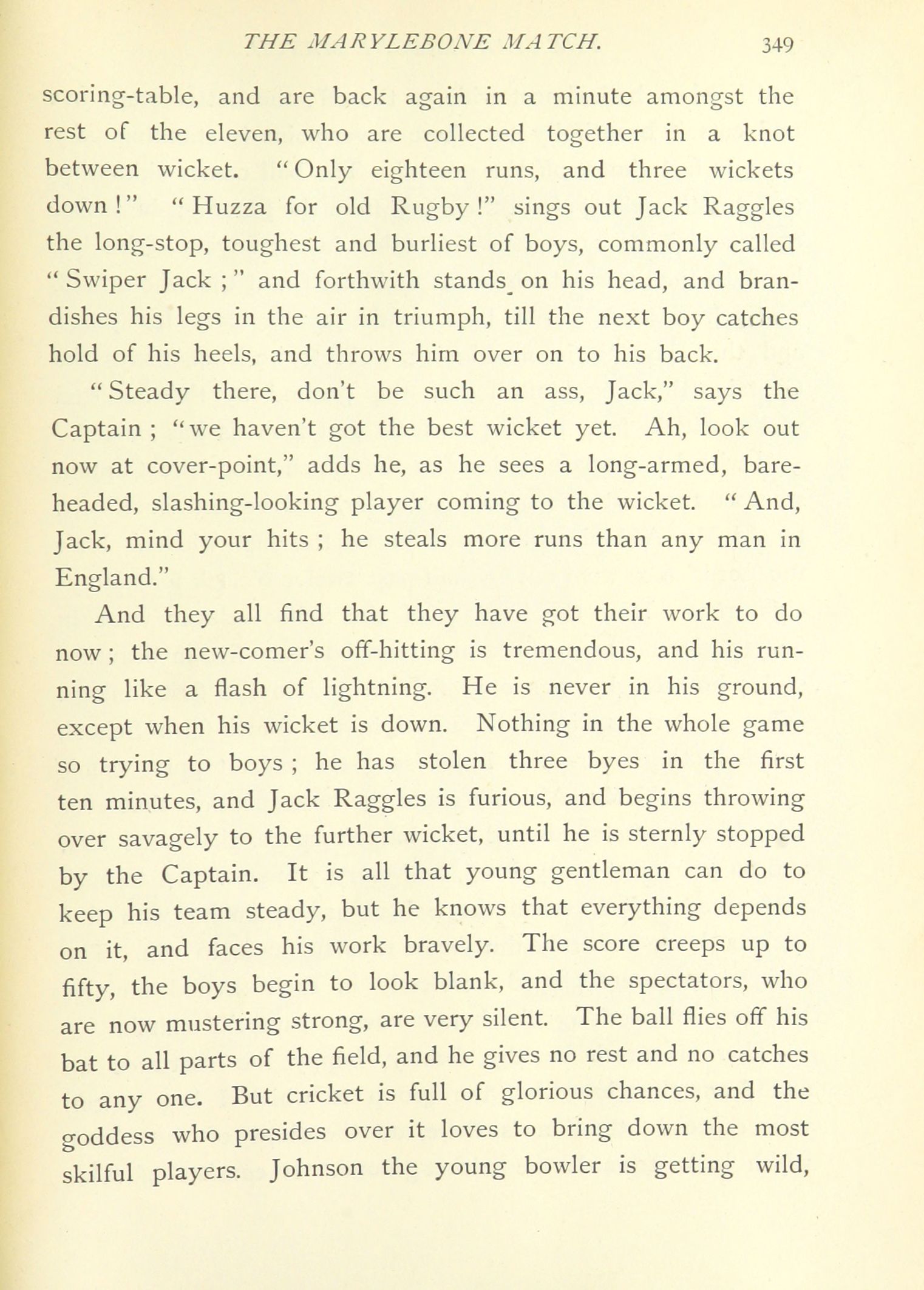 THE MARYLEBONE MATCH. 349

scoring-table, and are back again in a minute amongst the rest of the eleven, who are collected together in a knot between wicket. "Only eighteen runs, and three wickets down!" "Huzza for old Rugby!" sings out Jack Raggles the long-stop, toughest and burliest of boys, commonly called "Swiper Jack;" and forthwith stands on his head, and brandishes his legs in the air in triumph, till the next boy catches hold of his heels, and throws him over on to his back.

"Steady there, don't be such an ass, Jack," says the Captain; "we haven't got the best wicket yet. Ah, look out now at cover-point," adds he, as he sees a long-armed, bareheaded, slashing-looking player coming to the wicket. "And, Jack, mind your hits; he steals more runs than any man in England."

And they all find that they have got their work to do now; the new-comer's off-hitting is tremendous, and his running like a flash of lightning. He is never in his ground, except when his wicket is down. Nothing in the whole game so trying to boys; he has stolen three byes in the first ten minutes, and Jack Raggles is furious, and begins throwing over savagely to the further wicket, until he is sternly stopped by the Captain. It is all that young gentleman can do to keep his team steady, but he knows that everything depends on it, and faces his work bravely. The score creeps up to fifty, the boys begin to look blank, and the spectators, who are now mustering strong, are very silent. The ball flies off his bat to all parts of the field, and he gives no rest and no catches to any one. But cricket is full of glorious chances, and the goddess who presides over it loves to bring down the most skilful players. Johnson the young bowler is getting wild,